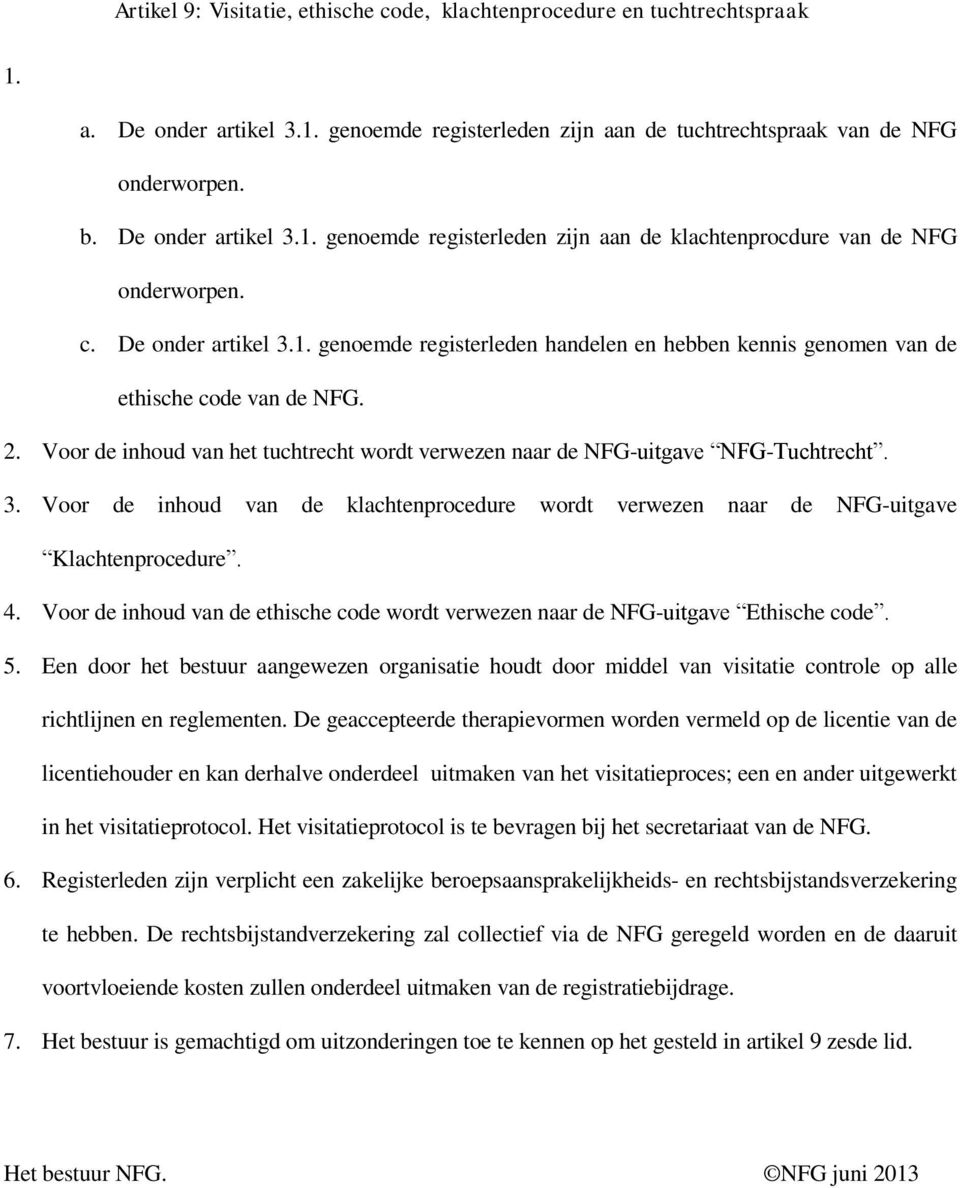 Artikel 9: Visitatie, ethische code, klachtenprocedure en tuchtrechtspraak

1.

a. De onder artikel 3.1. genoemde registerleden zijn aan de tuchtrechtspraak van de NFG onderworpen.

b. De onder artikel 3.1. genoemde registerleden zijn aan de klachtenprocdure van de NFG onderworpen.

c. De onder artikel 3.1. genoemde registerleden handelen en hebben kennis genomen van de ethische code van de NFG.

2. Voor de inhoud van het tuchtrecht wordt verwezen naar de NFG-uitgave “NFG-Tuchtrecht”.

3. Voor de inhoud van de klachtenprocedure wordt verwezen naar de NFG-uitgave “Klachtenprocedure”.

4. Voor de inhoud van de ethische code wordt verwezen naar de NFG-uitgave “Ethische code”.

5. Een door het bestuur aangewezen organisatie houdt door middel van visitatie controle op alle richtlijnen en reglementen. De geaccepteerde therapievormen worden vermeld op de licentie van de licentiehouder en kan derhalve onderdeel uitmaken van het visitatieproces; een en ander uitgewerkt in het visitatieprotocol. Het visitatieprotocol is te bevragen bij het secretariaat van de NFG.

6. Registerleden zijn verplicht een zakelijke beroepsaansprakelijkheids- en rechtsbijstandsverzekering te hebben. De rechtsbijstandverzekering zal collectief via de NFG geregeld worden en de daaruit voortvloeiende kosten zullen onderdeel uitmaken van de registratiebijdrage.

7. Het bestuur is gemachtigd om uitzonderingen toe te kennen op het gesteld in artikel 9 zesde lid.

Het bestuur NFG.

©NFG juni 2013